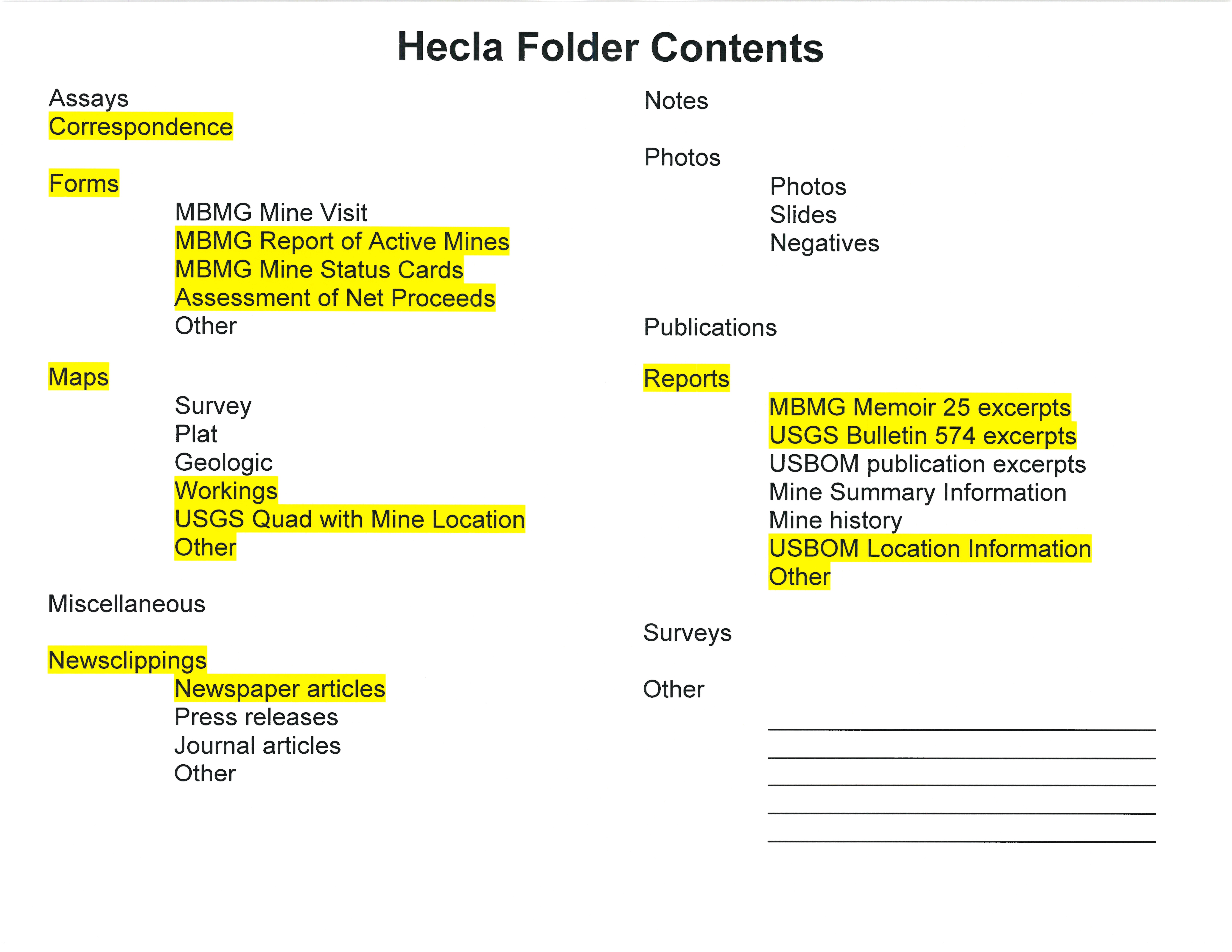 Hecla Folder Contents

Assays
Correspondence

Forms
MBMG Mine Visit
MBMG Report of Active Mines
MBMG Mine Status Cards
Assessment of Net Proceeds
Other

Maps
Survey
Plat
Geologic
Workings
USGS Quad with Mine Location
Other

Miscellaneous

Newsclippings
Newspaper articles
Press releases
Journal articles
Other

Notes

Photos
Photos
Slides
Negatives

Publications

Reports
MBMG Memoir 25 excerpts
USGS Bulletin 574 excerpts
USBOM publication excerpts
Mine Summary Information
Mine history
USBOM Location Information
Other

Surveys

Other